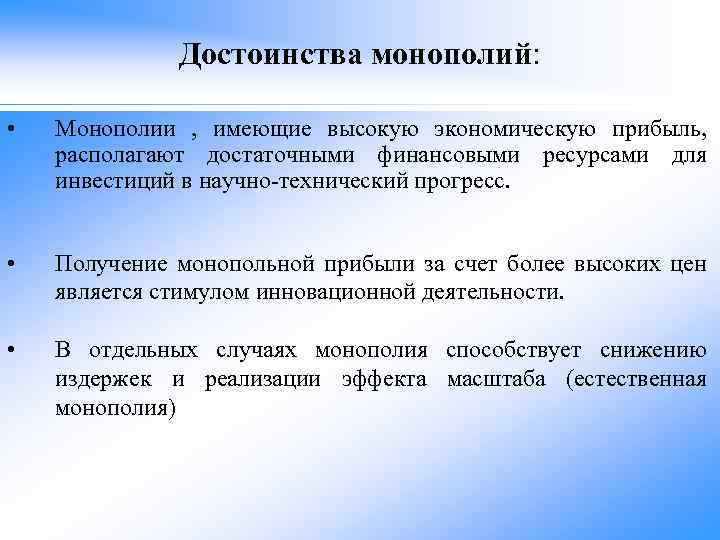 Достоинства монополий:

• Монополии , имеющие высокую экономическую прибыль, располагают достаточными финансовыми ресурсами для инвестиций в научно-технический прогресс.

• Получение монопольной прибыли за счет более высоких цен является стимулом инновационной деятельности.

• В отдельных случаях монополия способствует снижению издержек и реализации эффекта масштаба (естественная монополия)